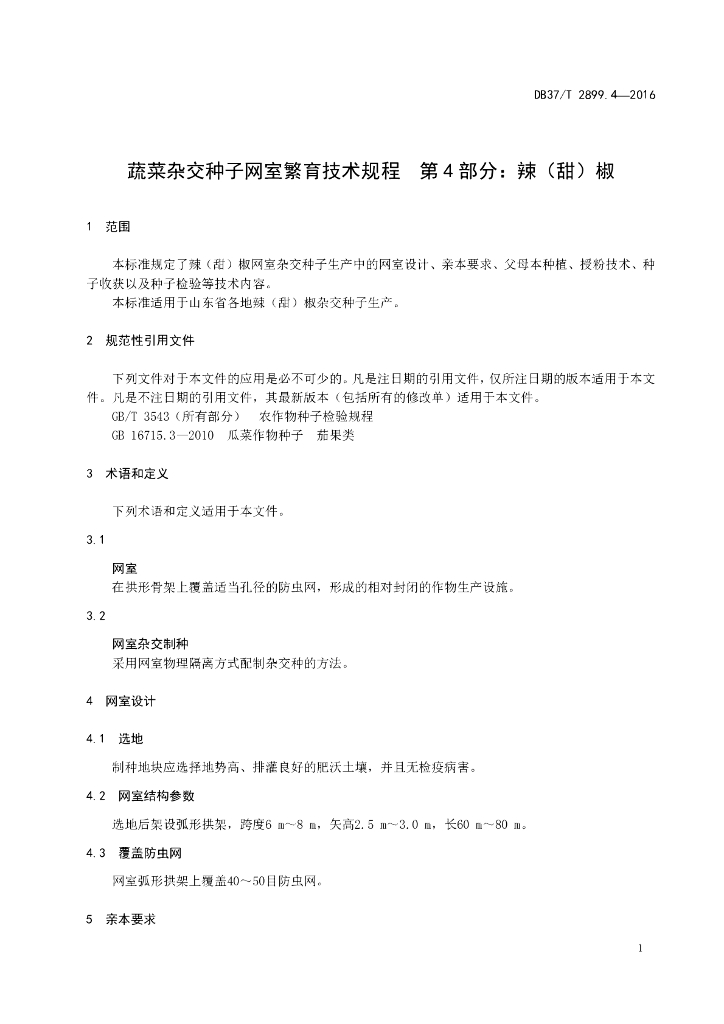 DB37/T 2899.4—2016

蔬菜杂交种子网室繁育技术规程 第4部分：辣（甜）椒

1 范围

本标准规定了辣（甜）椒网室杂交种子生产中的网室设计、亲本要求、父母本种植、授粉技术、种子收获以及种子检验等技术内容。
本标准适用于山东省各地辣（甜）椒杂交种子生产。

2 规范性引用文件

下列文件对于本文件的应用是必不可少的。凡是注日期的引用文件，仅所注日期的版本适用于本文件。凡是不注日期的引用文件，其最新版本（包括所有的修改单）适用于本文件。
GB/T 3543（所有部分） 农作物种子检验规程
GB 16715.3—2010 瓜菜作物种子 茄果类

3 术语和定义

下列术语和定义适用于本文件。

3.1

网室
在拱形骨架上覆盖适当孔径的防虫网，形成的相对封闭的作物生产设施。

3.2

网室杂交制种
采用网室物理隔离方式配制杂交种的方法。

4 网室设计

4.1 选地

制种地块应选择地势高、排灌良好的肥沃土壤，并且无检疫病害。

4.2 网室结构参数

选地后架设弧形拱架，跨度6 m～8 m，矢高2.5 m～3.0 m，长60 m～80 m。

4.3 覆盖防虫网

网室弧形拱架上覆盖40～50目防虫网。

5 亲本要求

1